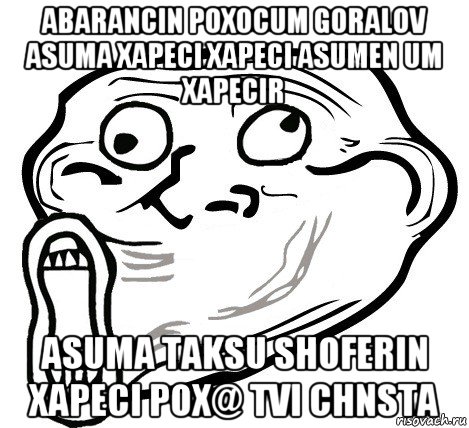 ABARANCIN POXOCUM GORALOV ASUMA XAPECI XAPECI ASUMEN UM XAPECIR

ASUMA TAKSU SHOFERIN XAPECI POX@ TVI CHNSTA

risovach.ru